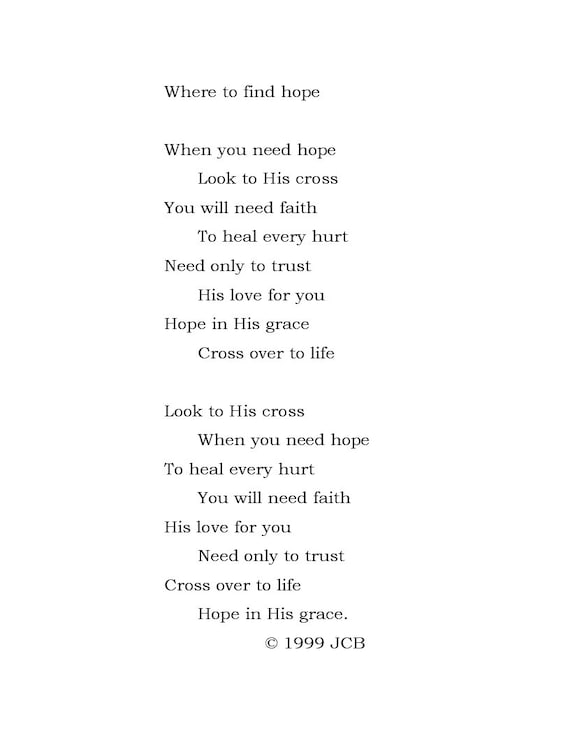 Where to find hope

When you need hope
Look to His cross
You will need faith
To heal every hurt
Need only to trust
His love for you
Hope in His grace
Cross over to life

Look to His cross
When you need hope
To heal every hurt
You will need faith
His love for you
Need only to trust
Cross over to life
Hope in His grace.
© 1999 JCB